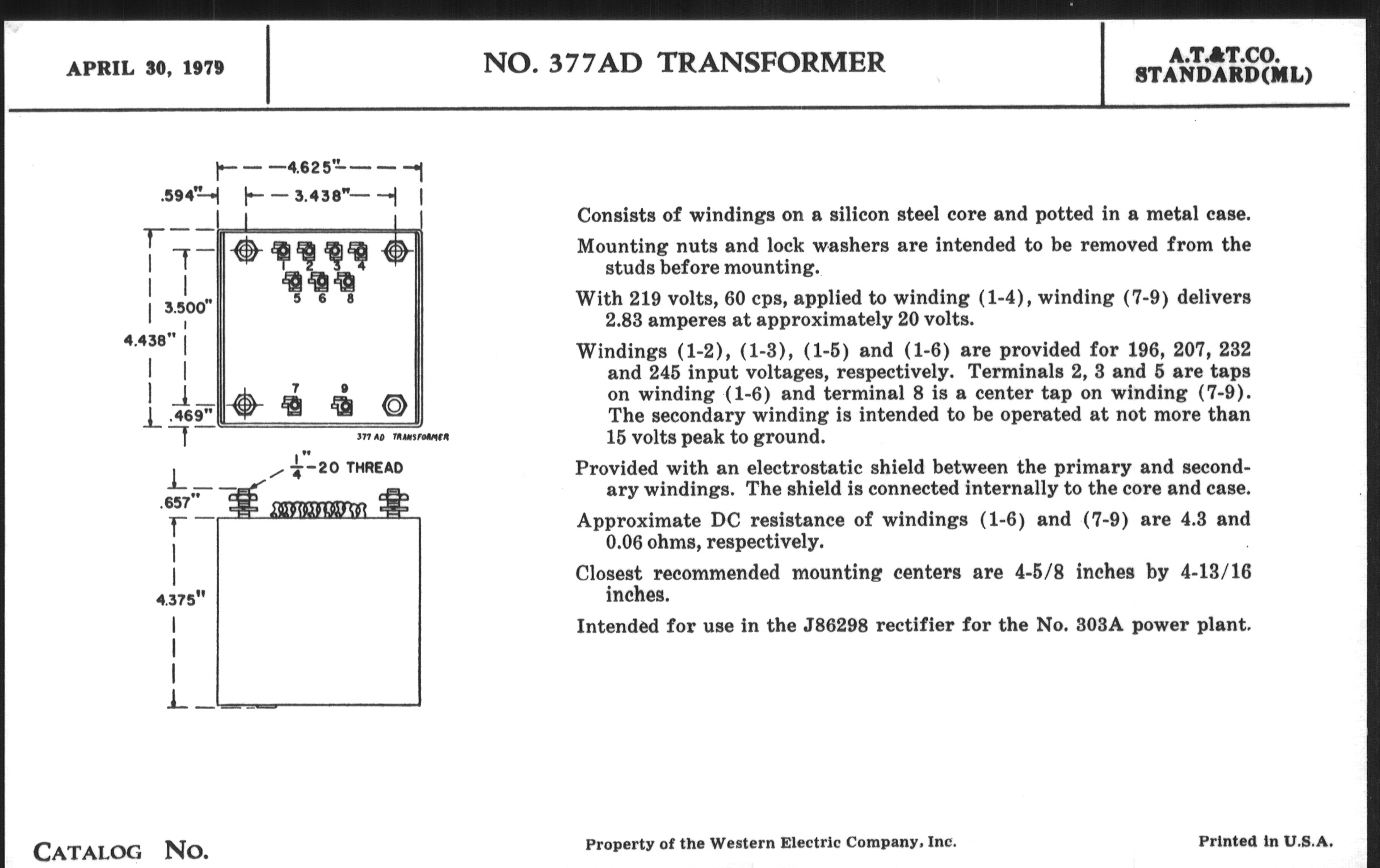 APRIL 30, 1979

NO. 377AD TRANSFORMER

A.T.&T.CO.
STANDARD(ML)

4.625"
.594"
3.438"
1 2 3 4
5 6 8
3.500"
4.438"
7 9
.469"
377 AD TRANSFORMER
$\frac{1}{4}$"-20 THREAD
.657"
4.375"

Consists of windings on a silicon steel core and potted in a metal case.

Mounting nuts and lock washers are intended to be removed from the studs before mounting.

With 219 volts, 60 cps, applied to winding (1-4), winding (7-9) delivers 2.83 amperes at approximately 20 volts.

Windings (1-2), (1-3), (1-5) and (1-6) are provided for 196, 207, 232 and 245 input voltages, respectively. Terminals 2, 3 and 5 are taps on winding (1-6) and terminal 8 is a center tap on winding (7-9). The secondary winding is intended to be operated at not more than 15 volts peak to ground.

Provided with an electrostatic shield between the primary and secondary windings. The shield is connected internally to the core and case.

Approximate DC resistance of windings (1-6) and (7-9) are 4.3 and 0.06 ohms, respectively.

Closest recommended mounting centers are 4-5/8 inches by 4-13/16 inches.

Intended for use in the J86298 rectifier for the No. 303A power plant.

CATALOG NO.

Property of the Western Electric Company, Inc.

Printed in U.S.A.